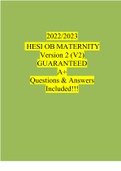 2022/2023
HESI OB MATERNITY
Version 2 (V2)
GUARANTEED
A+
Questions & Answers
Included!!!